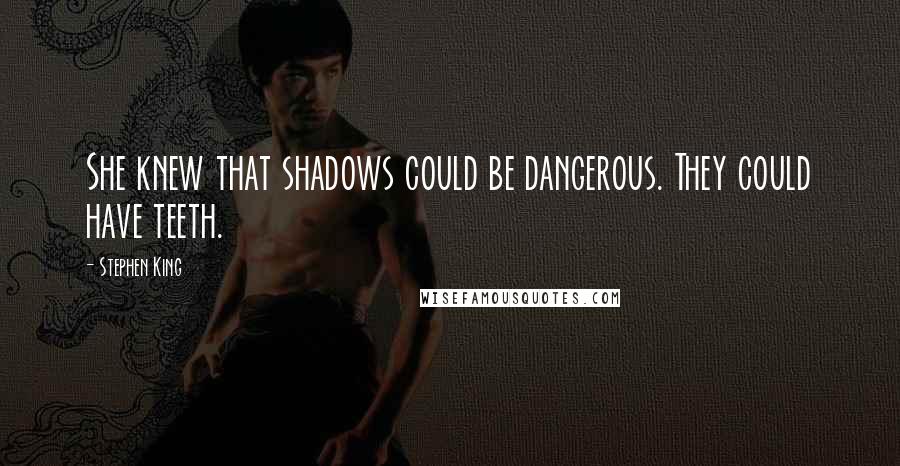 She knew that shadows could be dangerous. They could have teeth.

- Stephen King

WISEFAMOUSQUOTES.COM